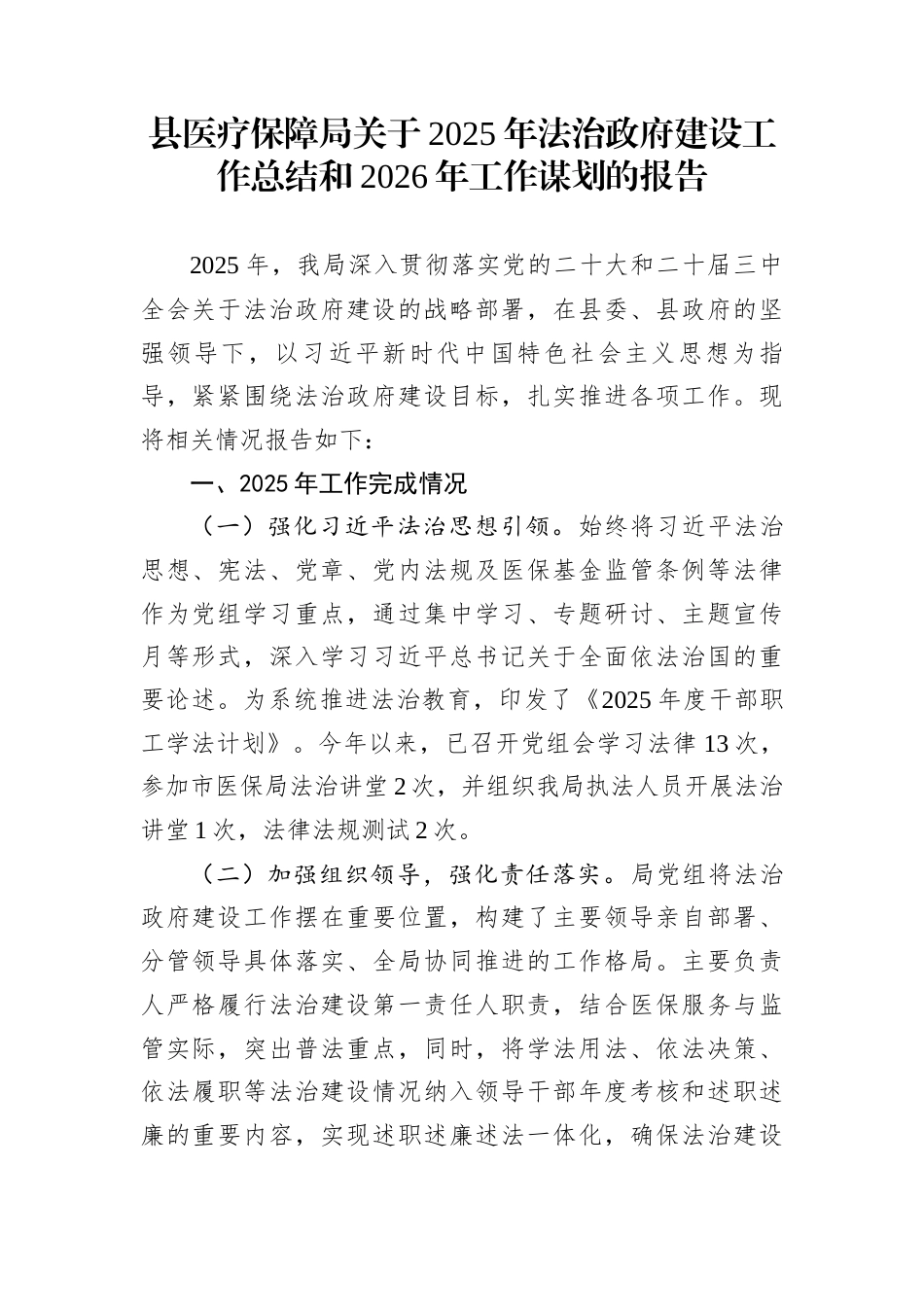 县医疗保障局关于2025年法治政府建设工作总结和2026年工作谋划的报告

2025年，我局深入贯彻落实党的二十大和二十届三中全会关于法治政府建设的战略部署，在县委、县政府的坚强领导下，以习近平新时代中国特色社会主义思想为指导，紧紧围绕法治政府建设目标，扎实推进各项工作。现将相关情况报告如下：

一、2025年工作完成情况

（一）强化习近平法治思想引领。始终将习近平法治思想、宪法、党章、党内法规及医保基金监管条例等法律作为党组学习重点，通过集中学习、专题研讨、主题宣传月等形式，深入学习习近平总书记关于全面依法治国的重要论述。为系统推进法治教育，印发了《2025年度干部职工学法计划》。今年以来，已召开党组会学习法律13次，参加市医保局法治讲堂2次，并组织我局执法人员开展法治讲堂1次，法律法规测试2次。

（二）加强组织领导，强化责任落实。局党组将法治政府建设工作摆在重要位置，构建了主要领导亲自部署、分管领导具体落实、全局协同推进的工作格局。主要负责人严格履行法治建设第一责任人职责，结合医保服务与监管实际，突出普法重点，同时，将学法用法、依法决策、依法履职等法治建设情况纳入领导干部年度考核和述职述廉的重要内容，实现述职述廉述法一体化，确保法治建设